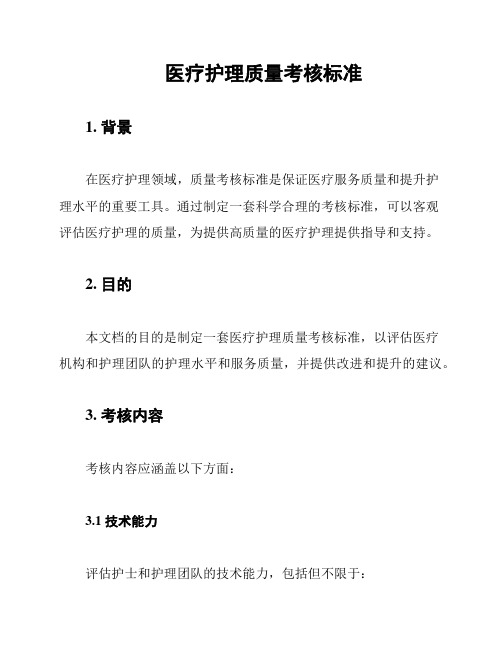 医疗护理质量考核标准

1. 背景

在医疗护理领域，质量考核标准是保证医疗服务质量和提升护理水平的重要工具。通过制定一套科学合理的考核标准，可以客观评估医疗护理的质量，为提供高质量的医疗护理提供指导和支持。

2. 目的

本文档的目的是制定一套医疗护理质量考核标准，以评估医疗机构和护理团队的护理水平和服务质量，并提供改进和提升的建议。

3. 考核内容

考核内容应涵盖以下方面：

3.1 技术能力

评估护士和护理团队的技术能力，包括但不限于：